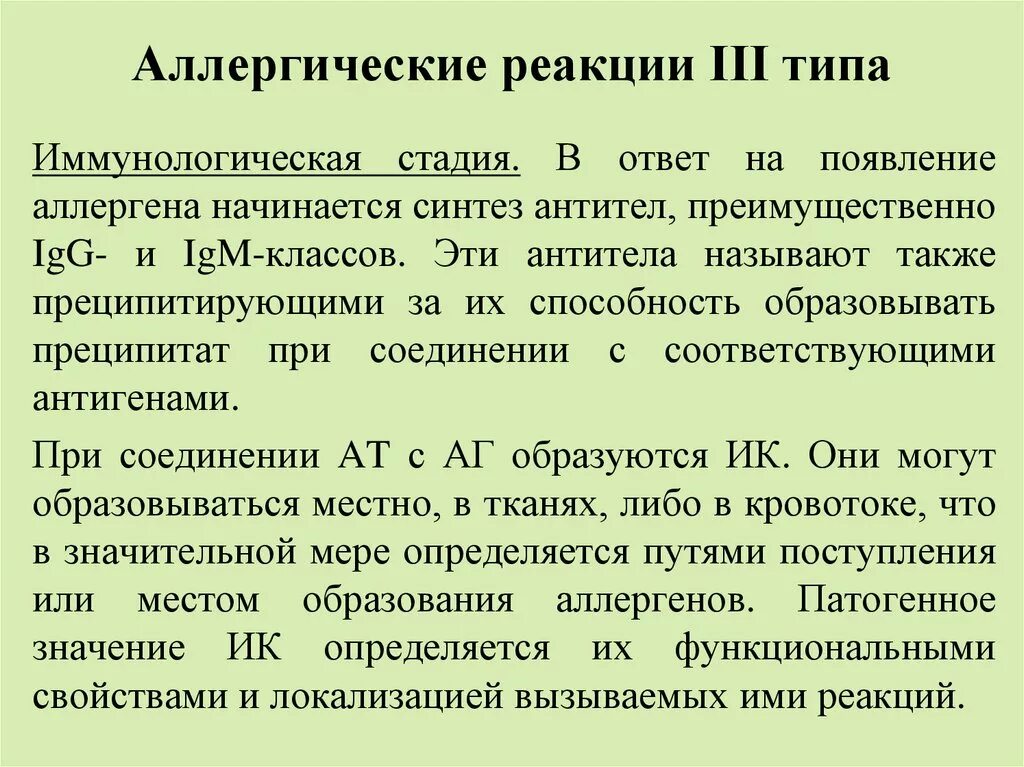 Аллергические реакции III типа

Иммунологическая стадия. В ответ на появление аллергена начинается синтез антител, преимущественно IgG- и IgM-классов. Эти антитела называют также преципитирующими за их способность образовывать преципитат при соединении с соответствующими антигенами.

При соединении АТ с АГ образуются ИК. Они могут образовываться местно, в тканях, либо в кровотоке, что в значительной мере определяется путями поступления или местом образования аллергенов. Патогенное значение ИК определяется их функциональными свойствами и локализацией вызываемых ими реакций.